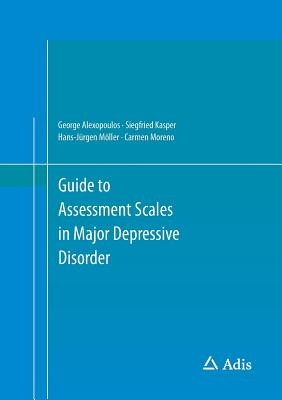 George Alexopoulos · Siegfried Kasper
Hans-Jürgen Möller · Carmen Moreno

Guide to Assessment Scales in Major Depressive Disorder

Adis